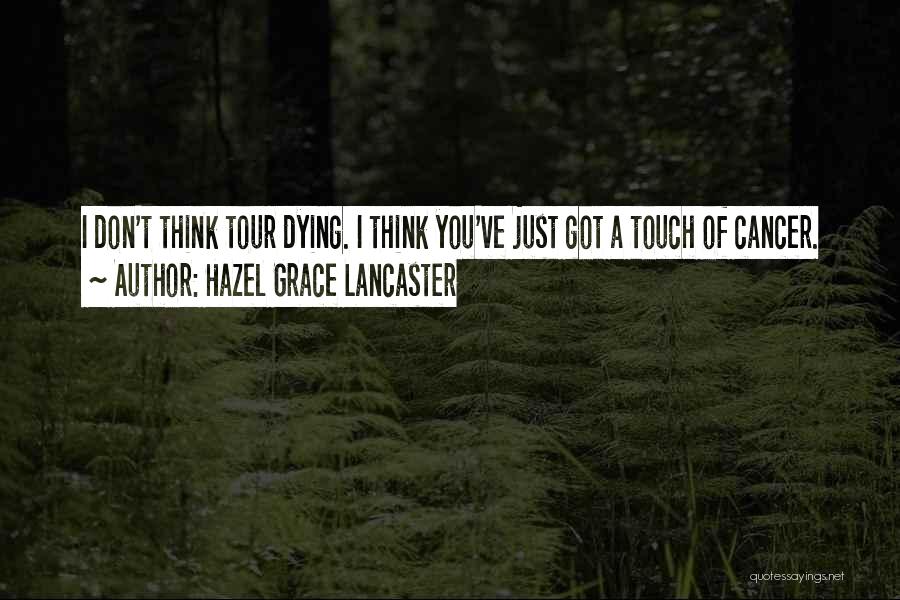 I DON'T THINK TOUR DYING. I THINK YOU'VE JUST GOT A TOUCH OF CANCER.
~ AUTHOR: HAZEL GRACE LANCASTER

quotessayings.net